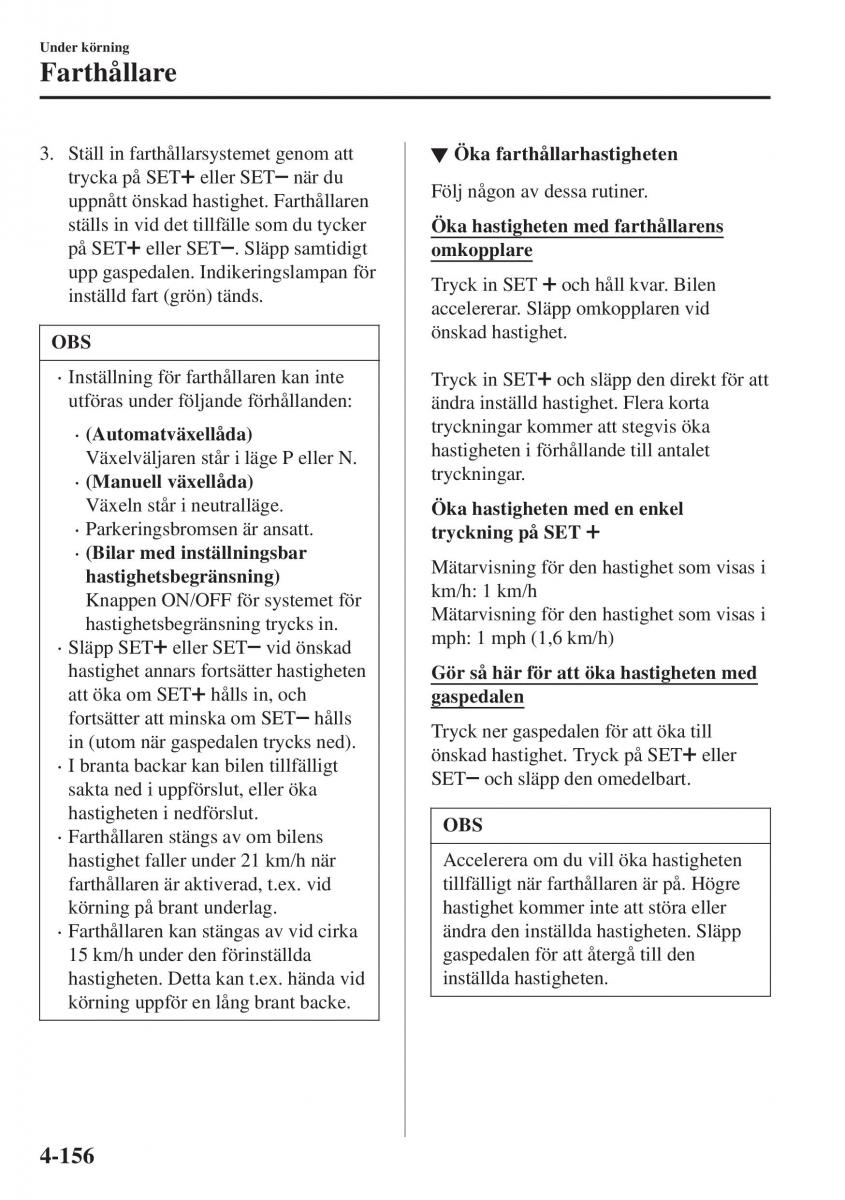 Under körning
Farthållare

3. Ställ in farthållarsystemet genom att trycka på SET+ eller SET− när du uppnått önskad hastighet. Farthållaren ställs in vid det tillfälle som du tycker på SET+ eller SET−. Släpp samtidigt upp gaspedalen. Indikeringslampan för inställd fart (grön) tänds.

OBS

· Inställning för farthållaren kan inte utföras under följande förhållanden:
· (Automatväxellåda) Växelväljaren står i läge P eller N.
· (Manuell växellåda) Växeln står i neutralläge.
· Parkeringsbromsen är ansatt.
· (Bilar med inställningsbar hastighetsbegränsning) Knappen ON/OFF för systemet för hastighetsbegränsning trycks in.
· Släpp SET+ eller SET− vid önskad hastighet annars fortsätter hastigheten att öka om SET+ hålls in, och fortsätter att minska om SET− hålls in (utom när gaspedalen trycks ned).
· I branta backar kan bilen tillfälligt sakta ned i uppförslut, eller öka hastigheten i nedförslut.
· Farthållaren stängs av om bilens hastighet faller under 21 km/h när farthållaren är aktiverad, t.ex. vid körning på brant underlag.
· Farthållaren kan stängas av vid cirka 15 km/h under den förinställda hastigheten. Detta kan t.ex. hända vid körning uppför en lång brant backe.

▼ Öka farthållarhastigheten

Följ någon av dessa rutiner.

Öka hastigheten med farthållarens omkopplare

Tryck in SET + och håll kvar. Bilen accelererar. Släpp omkopplaren vid önskad hastighet.

Tryck in SET+ och släpp den direkt för att ändra inställd hastighet. Flera korta tryckningar kommer att stegvis öka hastigheten i förhållande till antalet tryckningar.

Öka hastigheten med en enkel tryckning på SET +

Mätarvisning för den hastighet som visas i km/h: 1 km/h
Mätarvisning för den hastighet som visas i mph: 1 mph (1,6 km/h)

Gör så här för att öka hastigheten med gaspedalen

Tryck ner gaspedalen för att öka till önskad hastighet. Tryck på SET+ eller SET− och släpp den omedelbart.

OBS

Accelerera om du vill öka hastigheten tillfälligt när farthållaren är på. Högre hastighet kommer inte att störa eller ändra den inställda hastigheten. Släpp gaspedalen för att återgå till den inställda hastigheten.

4-156